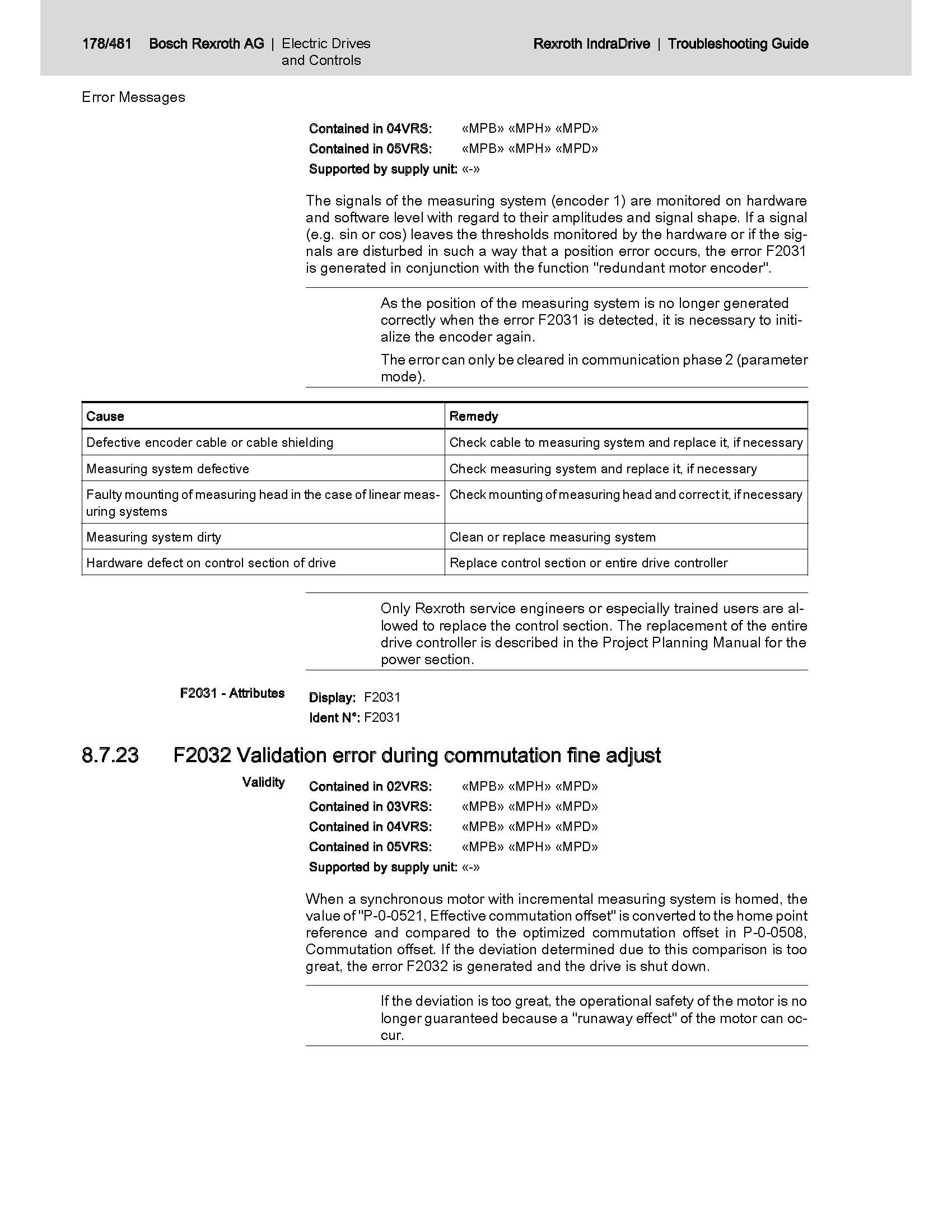 178/481 Bosch Rexroth AG | Electric Drives and Controls

Rexroth IndraDrive | Troubleshooting Guide

Error Messages

Contained in 04VRS: «MPB» «MPH» «MPD»
Contained in 05VRS: «MPB» «MPH» «MPD»
Supported by supply unit: «-»

The signals of the measuring system (encoder 1) are monitored on hardware and software level with regard to their amplitudes and signal shape. If a signal (e.g. sin or cos) leaves the thresholds monitored by the hardware or if the signals are disturbed in such a way that a position error occurs, the error F2031 is generated in conjunction with the function "redundant motor encoder".

As the position of the measuring system is no longer generated correctly when the error F2031 is detected, it is necessary to initialize the encoder again.

The error can only be cleared in communication phase 2 (parameter mode).

| Cause | Remedy |
|---|---|
| Defective encoder cable or cable shielding | Check cable to measuring system and replace it, if necessary |
| Measuring system defective | Check measuring system and replace it, if necessary |
| Faulty mounting of measuring head in the case of linear measuring systems | Check mounting of measuring head and correct it, if necessary |
| Measuring system dirty | Clean or replace measuring system |
| Hardware defect on control section of drive | Replace control section or entire drive controller |

Only Rexroth service engineers or especially trained users are allowed to replace the control section. The replacement of the entire drive controller is described in the Project Planning Manual for the power section.

F2031 - Attributes
Display: F2031
Ident N°: F2031

8.7.23 F2032 Validation error during commutation fine adjust

Validity
Contained in 02VRS: «MPB» «MPH» «MPD»
Contained in 03VRS: «MPB» «MPH» «MPD»
Contained in 04VRS: «MPB» «MPH» «MPD»
Contained in 05VRS: «MPB» «MPH» «MPD»
Supported by supply unit: «-»

When a synchronous motor with incremental measuring system is homed, the value of "P-0-0521, Effective commutation offset" is converted to the home point reference and compared to the optimized commutation offset in P-0-0508, Commutation offset. If the deviation determined due to this comparison is too great, the error F2032 is generated and the drive is shut down.

If the deviation is too great, the operational safety of the motor is no longer guaranteed because a "runaway effect" of the motor can occur.